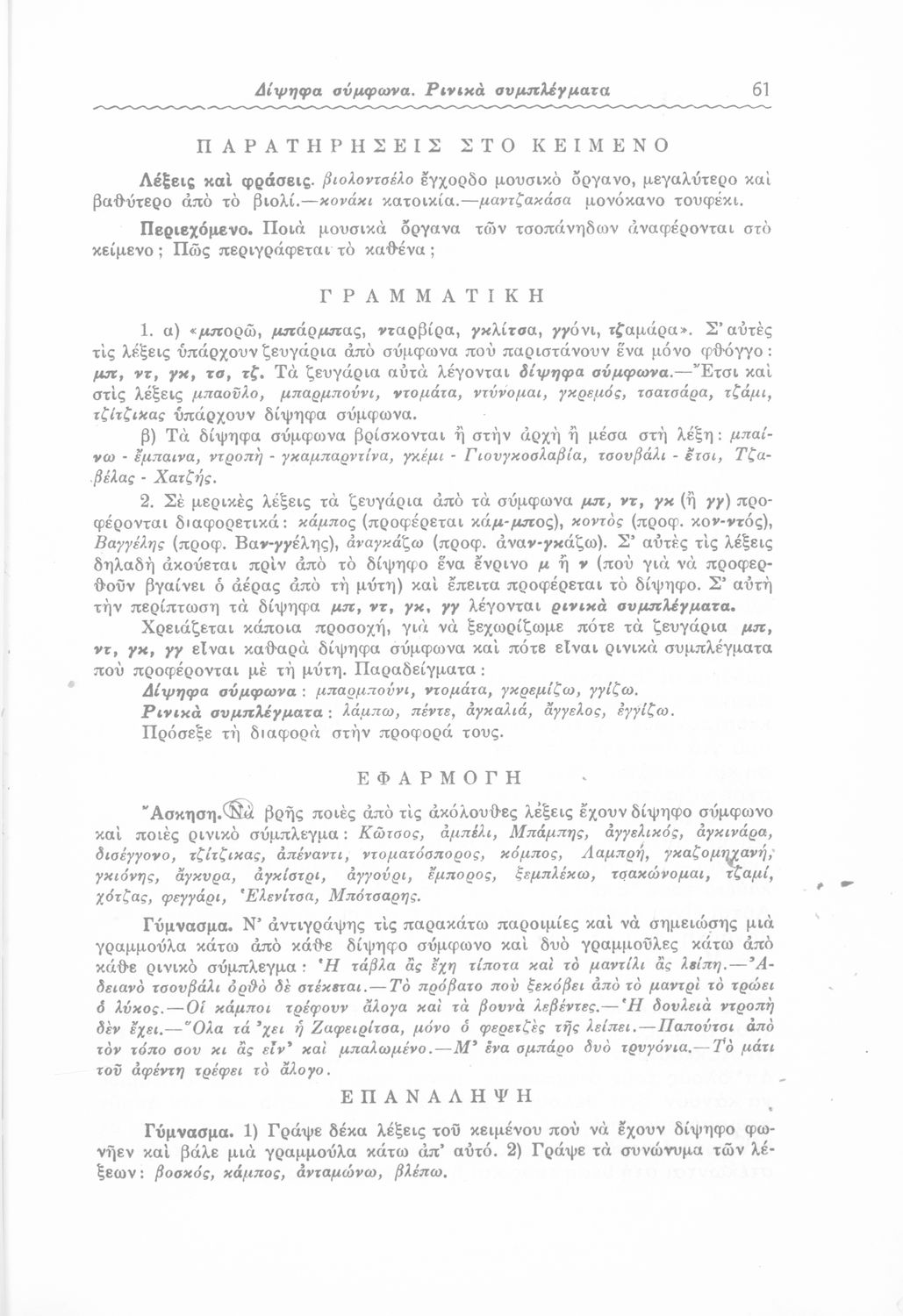 Δίψηφα σύμφωνα. Ρινικὰ συμπλέγματα 61

ΠΑΡΑΤΗΡΗΣΕΙΣ ΣΤΟ ΚΕΙΜΕΝΟ

Λέξεις καὶ φράσεις. βιολοντσέλο ἔγχορδο μουσικὸ ὄργανο, μεγαλύτερο καὶ βαθύτερο ἀπὸ τὸ βιολί.—κονάκι κατοικία.—μαντζακάσα μονόκανο τουφέκι.

Περιεχόμενο. Ποιὰ μουσικὰ ὄργανα τῶν τσοπάνηδων ἀναφέρονται στὸ κείμενο; Πῶς περιγράφεται τὸ καθένα;

ΓΡΑΜΜΑΤΙΚΗ

1. α) «μπορῶ, μπάρμπας, νταρβίρα, γκλίτσα, γγόνι, τζαμάρα». Σ' αὐτὲς τὶς λέξεις ὑπάρχουν ζευγάρια ἀπὸ σύμφωνα ποὺ παριστάνουν ἕνα μόνο φθόγγο: μπ, ντ, γκ, τσ, τζ. Τὰ ζευγάρια αὐτὰ λέγονται δίψηφα σύμφωνα.—Ἔτσι καὶ στὶς λέξεις μπαοῦλο, μπαρμπούνι, ντομάτα, ντύνομαι, γκρεμός, τσατσάρα, τζάμι, τζίτζικας ὑπάρχουν δίψηφα σύμφωνα.

β) Τὰ δίψηφα σύμφωνα βρίσκονται ἢ στὴν ἀρχὴ ἢ μέσα στὴ λέξη: μπαίνω - ἔμπαινα, ντροπὴ - γκαμπαρντίνα, γκέμι - Γιουγκοσλαβία, τσουβάλι - ἔτσι, Τζαβέλας - Χατζῆς.

2. Σὲ μερικὲς λέξεις τὰ ζευγάρια ἀπὸ τὰ σύμφωνα μπ, ντ, γκ (ἢ γγ) προφέρονται διαφορετικά: κάμπος (προφέρεται κάμ-μπος), κοντὸς (προφ. κον-ντός), Βαγγέλης (προφ. Βαν-γγέλης), ἀναγκάζω (προφ. ἀναν-γκάζω). Σ' αὐτὲς τὶς λέξεις δηλαδὴ ἀκούεται πρὶν ἀπὸ τὸ δίψηφο ἕνα ἔνρινο μ ἢ ν (ποὺ γιὰ νὰ προφερθοῦν βγαίνει ὁ ἀέρας ἀπὸ τὴ μύτη) καὶ ἔπειτα προφέρεται τὸ δίψηφο. Σ' αὐτὴ τὴν περίπτωση τὰ δίψηφα μπ, ντ, γκ, γγ λέγονται ρινικὰ συμπλέγματα.

Χρειάζεται κάποια προσοχή, γιὰ νὰ ξεχωρίζωμε πότε τὰ ζευγάρια μπ, ντ, γκ, γγ εἶναι καθαρὰ δίψηφα σύμφωνα καὶ πότε εἶναι ρινικὰ συμπλέγματα ποὺ προφέρονται μὲ τὴ μύτη. Παραδείγματα:

Δίψηφα σύμφωνα: μπαρμπούνι, ντομάτα, γκρεμίζω, γγίζω.
Ρινικὰ συμπλέγματα: λάμπω, πέντε, ἀγκαλιά, ἄγγελος, ἐγγίζω.
Πρόσεξε τὴ διαφορὰ στὴν προφορά τους.

ΕΦΑΡΜΟΓΗ

Ἄσκηση. Νὰ βρῆς ποιὲς ἀπὸ τὶς ἀκόλουθες λέξεις ἔχουν δίψηφο σύμφωνο καὶ ποιὲς ρινικὸ σύμπλεγμα: Κῶτσος, ἀμπέλι, Μπάμπης, ἀγγελικός, ἀγκινάρα, δισέγγονο, τζίτζικας, ἀπέναντι, ντοματόσπορος, κόμπος, Λαμπρή, γκαζομηχανή, γκιόνης, ἄγκυρα, ἀγκίστρι, ἀγγούρι, ἔμπορος, ξεμπλέκω, τσακώνομαι, τζαμί, χότζας, φεγγάρι, Ἑλενίτσα, Μπότσαρης.

Γύμνασμα. Ν' ἀντιγράψης τὶς παρακάτω παροιμίες καὶ νὰ σημειώσης μιὰ γραμμούλα κάτω ἀπὸ κάθε δίψηφο σύμφωνο καὶ δυὸ γραμμοῦλες κάτω ἀπὸ κάθε ρινικὸ σύμπλεγμα: Ἡ τάβλα ἂς ἔχη τίποτα καὶ τὸ μαντίλι ἂς λείπη.—Ἄδειανὸ τσουβάλι ὀρθὸ δὲ στέκεται.—Τὸ πρόβατο ποὺ ξεκόβει ἀπὸ τὸ μαντρὶ τὸ τρώει ὁ λύκος.—Οἱ κάμποι τρέφουν ἄλογα καὶ τὰ βουνὰ λεβέντες.—Ἡ δουλειὰ ντροπὴ δὲν ἔχει.—Ὅλα τά 'χει ἡ Ζαφειρίτσα, μόνο ὁ φερετζὲς τῆς λείπει.—Παπούτσι ἀπὸ τὸν τόπο σου κι ἂς εἶν' καὶ μπαλωμένο.—Μ' ἕνα σμπάρο δυὸ τρυγόνια.—Τὸ μάτι τοῦ ἀφέντη τρέφει τὸ ἄλογο.

ΕΠΑΝΑΛΗΨΗ

Γύμνασμα. 1) Γράψε δέκα λέξεις τοῦ κειμένου ποὺ νὰ ἔχουν δίψηφο φωνῆεν καὶ βάλε μιὰ γραμμούλα κάτω ἀπ' αὐτό. 2) Γράψε τὰ συνώνυμα τῶν λέξεων: βοσκός, κάμπος, ἀνταμώνω, βλέπω.